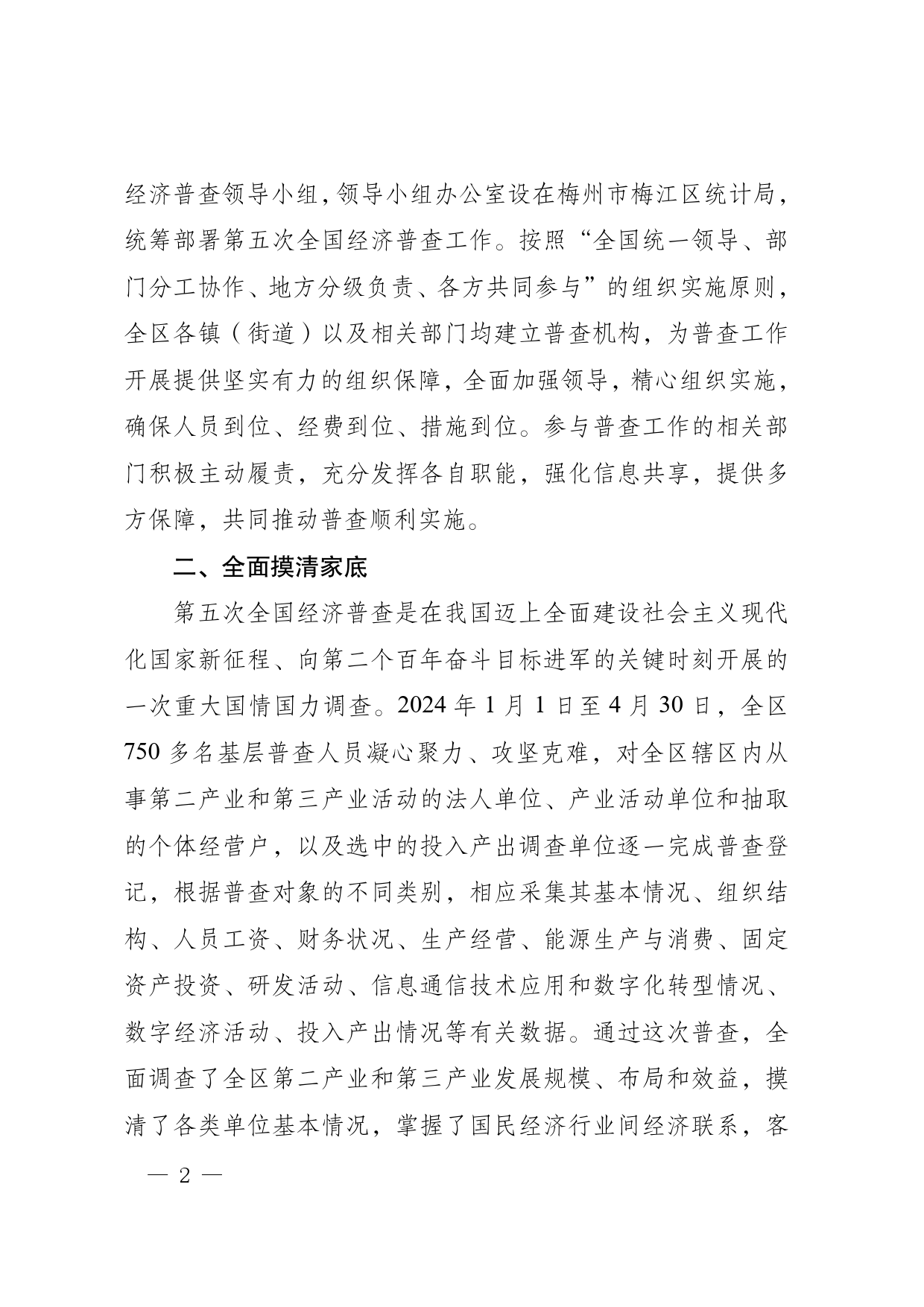 经济普查领导小组，领导小组办公室设在梅州市梅江区统计局，统筹部署第五次全国经济普查工作。按照“全国统一领导、部门分工协作、地方分级负责、各方共同参与”的组织实施原则，全区各镇（街道）以及相关部门均建立普查机构，为普查工作开展提供坚实有力的组织保障，全面加强领导，精心组织实施，确保人员到位、经费到位、措施到位。参与普查工作的相关部门积极主动履责，充分发挥各自职能，强化信息共享，提供多方保障，共同推动普查顺利实施。

二、全面摸清家底

第五次全国经济普查是在我国迈上全面建设社会主义现代化国家新征程、向第二个百年奋斗目标进军的关键时刻开展的一次重大国情国力调查。2024 年 1 月 1 日至 4 月 30 日，全区 750 多名基层普查人员凝心聚力、攻坚克难，对全区辖区内从事第二产业和第三产业活动的法人单位、产业活动单位和抽取的个体经营户，以及选中的投入产出调查单位逐一完成普查登记，根据普查对象的不同类别，相应采集其基本情况、组织结构、人员工资、财务状况、生产经营、能源生产与消费、固定资产投资、研发活动、信息通信技术应用和数字化转型情况、数字经济活动、投入产出情况等有关数据。通过这次普查，全面调查了全区第二产业和第三产业发展规模、布局和效益，摸清了各类单位基本情况，掌握了国民经济行业间经济联系，客

— 2 —